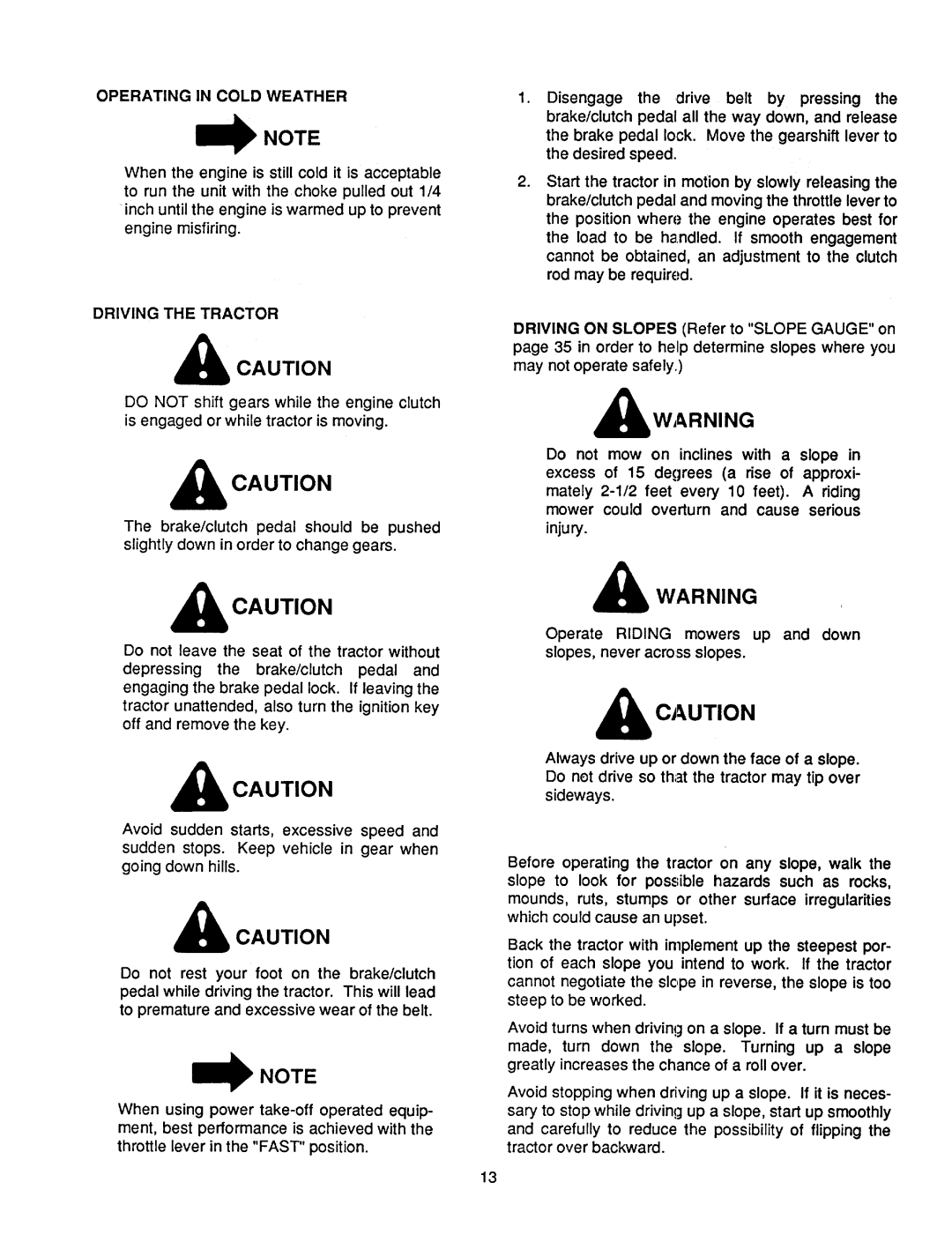 OPERATING IN COLD WEATHER

NOTE

When the engine is still cold it is acceptable to run the unit with the choke pulled out 1/4 inch until the engine is warmed up to prevent engine misfiring.

DRIVING THE TRACTOR

CAUTION

DO NOT shift gears while the engine clutch is engaged or while tractor is moving.

CAUTION

The brake/clutch pedal should be pushed slightly down in order to change gears.

CAUTION

Do not leave the seat of the tractor without depressing the brake/clutch pedal and engaging the brake pedal lock. If leaving the tractor unattended, also turn the ignition key off and remove the key.

CAUTION

Avoid sudden starts, excessive speed and sudden stops. Keep vehicle in gear when going down hills.

CAUTION

Do not rest your foot on the brake/clutch pedal while driving the tractor. This will lead to premature and excessive wear of the belt.

NOTE

When using power take-off operated equipment, best performance is achieved with the throttle lever in the "FAST" position.

1. Disengage the drive belt by pressing the brake/clutch pedal all the way down, and release the brake pedal lock. Move the gearshift lever to the desired speed.

2. Start the tractor in motion by slowly releasing the brake/clutch pedal and moving the throttle lever to the position where the engine operates best for the load to be handled. If smooth engagement cannot be obtained, an adjustment to the clutch rod may be required.

DRIVING ON SLOPES (Refer to "SLOPE GAUGE" on page 35 in order to help determine slopes where you may not operate safely.)

WARNING

Do not mow on inclines with a slope in excess of 15 degrees (a rise of approximately 2-1/2 feet every 10 feet). A riding mower could overturn and cause serious injury.

WARNING

Operate RIDING mowers up and down slopes, never across slopes.

CAUTION

Always drive up or down the face of a slope. Do not drive so that the tractor may tip over sideways.

Before operating the tractor on any slope, walk the slope to look for possible hazards such as rocks, mounds, ruts, stumps or other surface irregularities which could cause an upset.

Back the tractor with implement up the steepest portion of each slope you intend to work. If the tractor cannot negotiate the slope in reverse, the slope is too steep to be worked.

Avoid turns when driving on a slope. If a turn must be made, turn down the slope. Turning up a slope greatly increases the chance of a roll over.

Avoid stopping when driving up a slope. If it is necessary to stop while driving up a slope, start up smoothly and carefully to reduce the possibility of flipping the tractor over backward.

13